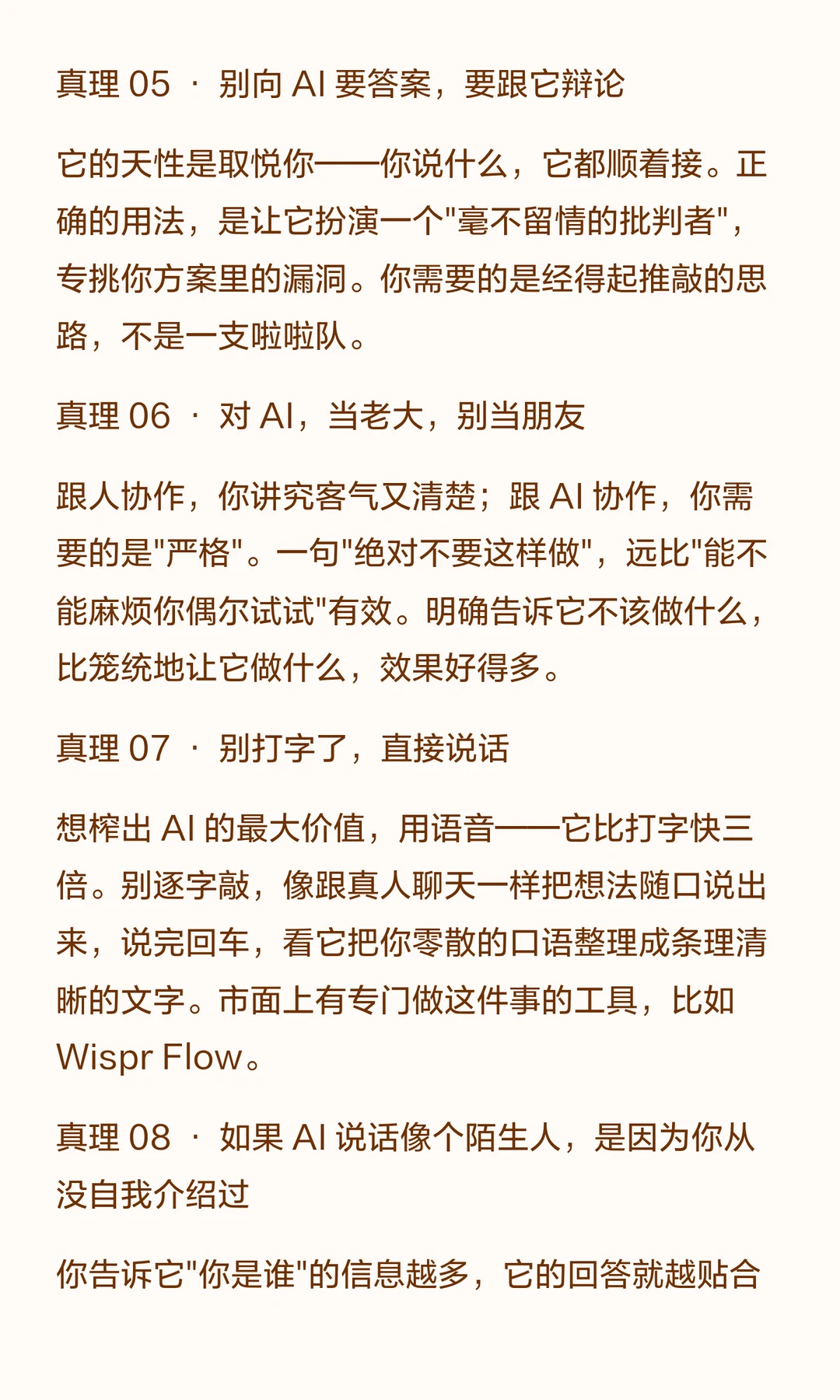 真理05 · 别向AI要答案，要跟它辩论

它的天性是取悦你——你说什么，它都顺着接。正确的用法，是让它扮演一个“毫不留情的批判者”，专挑你方案里的漏洞。你需要的是经得起推敲的思路，不是一支啦啦队。

真理06 · 对AI，当老大，别当朋友

跟人协作，你讲究客气又清楚；跟AI协作，你需要的是“严格”。一句“绝对不要这样做”，远比“能不能麻烦你偶尔试试”有效。明确告诉它不该做什么，比笼统地让它做什么，效果好得多。

真理07 · 别打字了，直接说话

想榨出AI的最大价值，用语音——它比打字快三倍。别逐字敲，像跟真人聊天一样把想法随口说出来，说完回车，看它把你零散的口语整理成条理清晰的文字。市面上有专门做这件事的工具，比如Wispr Flow。

真理08 · 如果AI说话像个陌生人，是因为你从没自我介绍过

你告诉它“你是谁”的信息越多，它的回答就越贴合